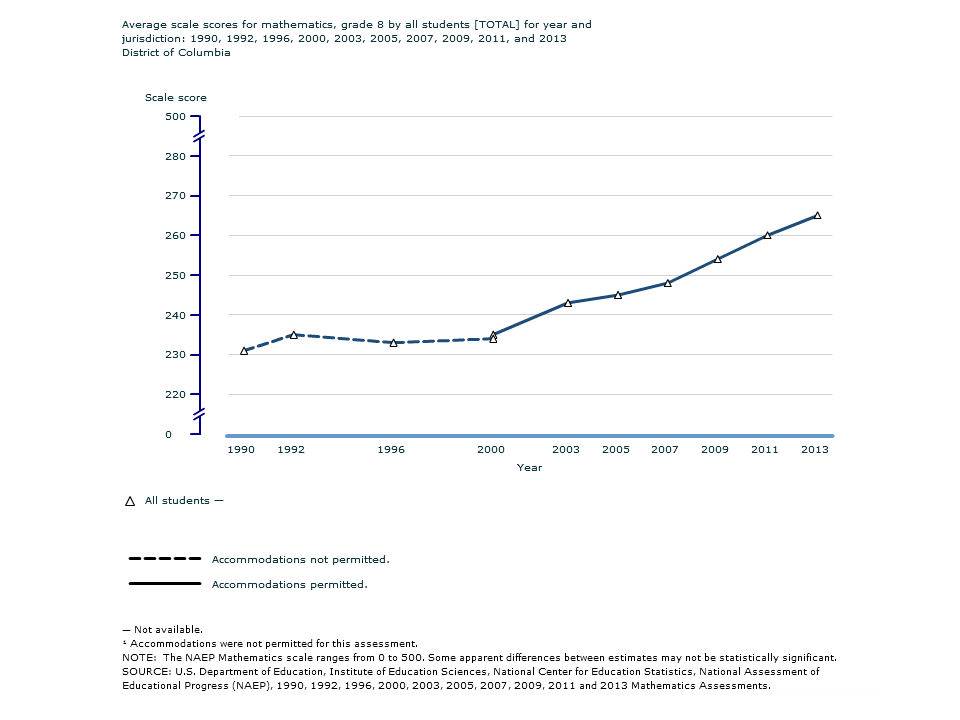 Average scale scores for mathematics, grade 8 by all students [TOTAL] for year and jurisdiction: 1990, 1992, 1996, 2000, 2003, 2005, 2007, 2009, 2011, and 2013
District of Columbia

Scale score
500
280
270
260
250
240
230
220
0
1990 1992 1996 2000 2003 2005 2007 2009 2011 2013
Year

△ All students —

Accommodations not permitted.
Accommodations permitted.

— Not available.
¹ Accommodations were not permitted for this assessment.
NOTE: The NAEP Mathematics scale ranges from 0 to 500. Some apparent differences between estimates may not be statistically significant.
SOURCE: U.S. Department of Education, Institute of Education Sciences, National Center for Education Statistics, National Assessment of Educational Progress (NAEP), 1990, 1992, 1996, 2000, 2003, 2005, 2007, 2009, 2011 and 2013 Mathematics Assessments.